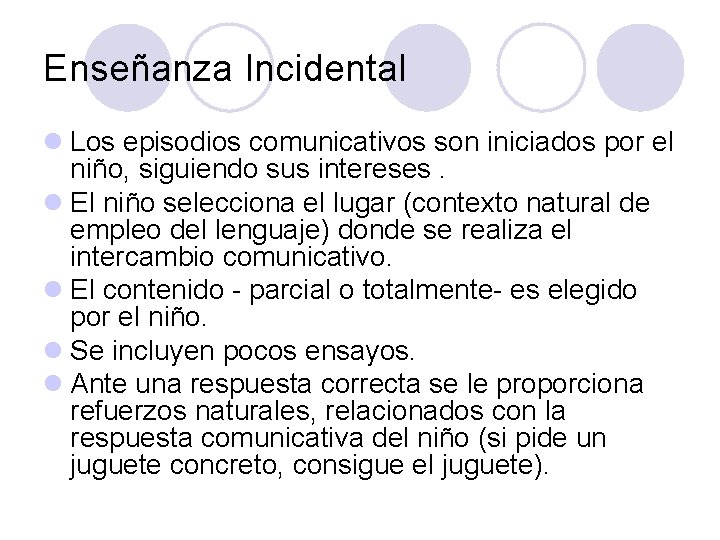 Enseñanza Incidental

Los episodios comunicativos son iniciados por el niño, siguiendo sus intereses .

El niño selecciona el lugar (contexto natural de empleo del lenguaje) donde se realiza el intercambio comunicativo.

El contenido - parcial o totalmente- es elegido por el niño.

Se incluyen pocos ensayos.

Ante una respuesta correcta se le proporciona refuerzos naturales, relacionados con la respuesta comunicativa del niño (si pide un juguete concreto, consigue el juguete).